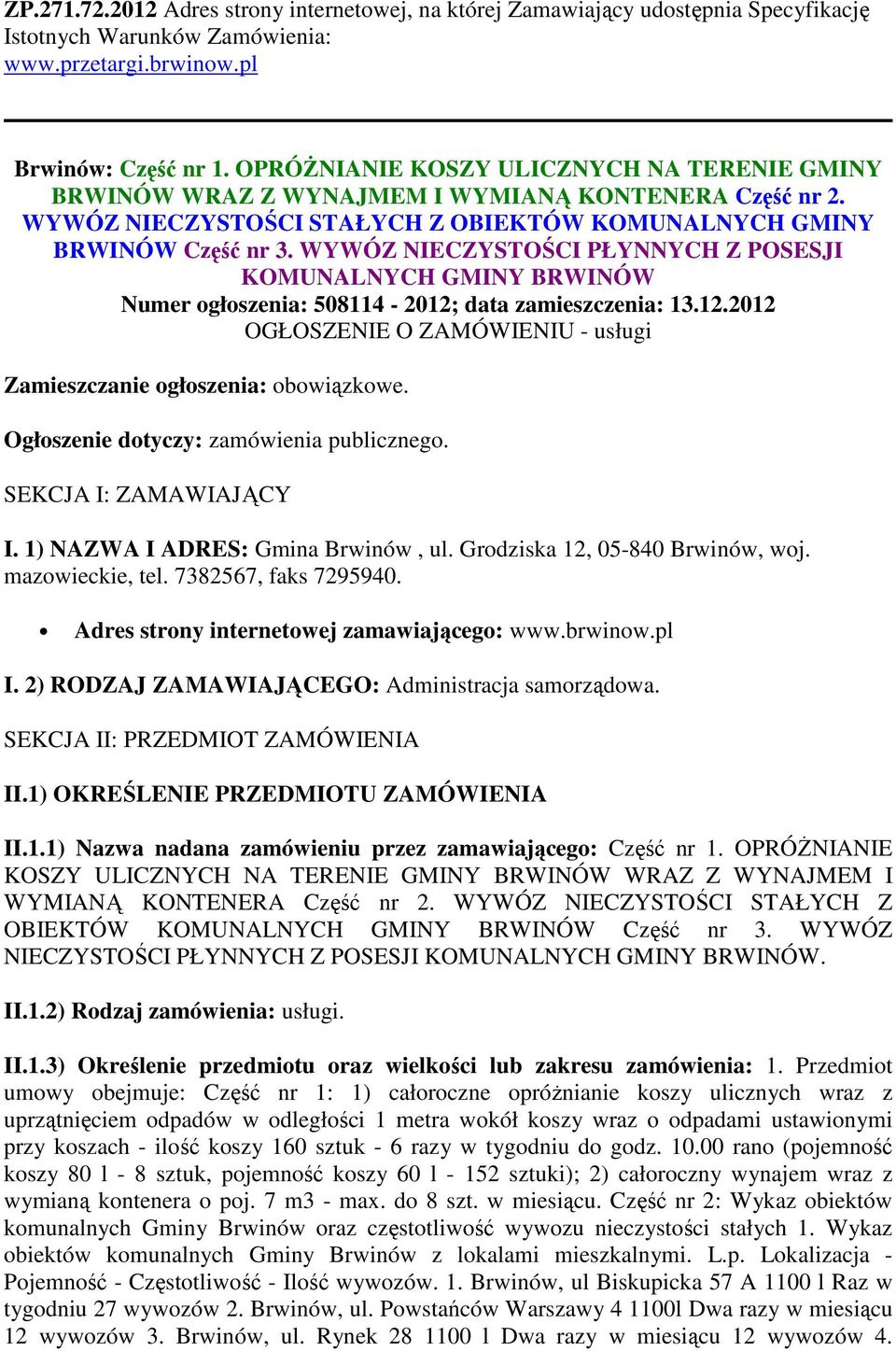 ZP.271.72.2012 Adres strony internetowej, na której Zamawiający udostępnia Specyfikację Istotnych Warunków Zamówienia:
www.przetargi.brwinow.pl

Brwinów: Część nr 1. OPRÓŻNIANIE KOSZY ULICZNYCH NA TERENIE GMINY BRWINÓW WRAZ Z WYNAJMEM I WYMIANĄ KONTENERA Część nr 2. WYWÓZ NIECZYSTOŚCI STAŁYCH Z OBIEKTÓW KOMUNALNYCH GMINY BRWINÓW Część nr 3. WYWÓZ NIECZYSTOŚCI PŁYNNYCH Z POSESJI KOMUNALNYCH GMINY BRWINÓW
Numer ogłoszenia: 508114 - 2012; data zamieszczenia: 13.12.2012
OGŁOSZENIE O ZAMÓWIENIU - usługi

Zamieszczanie ogłoszenia: obowiązkowe.

Ogłoszenie dotyczy: zamówienia publicznego.

SEKCJA I: ZAMAWIAJĄCY

I. 1) NAZWA I ADRES: Gmina Brwinów , ul. Grodziska 12, 05-840 Brwinów, woj. mazowieckie, tel. 7382567, faks 7295940.

• Adres strony internetowej zamawiającego: www.brwinow.pl

I. 2) RODZAJ ZAMAWIAJĄCEGO: Administracja samorządowa.

SEKCJA II: PRZEDMIOT ZAMÓWIENIA

II.1) OKREŚLENIE PRZEDMIOTU ZAMÓWIENIA

II.1.1) Nazwa nadana zamówieniu przez zamawiającego: Część nr 1. OPRÓŻNIANIE KOSZY ULICZNYCH NA TERENIE GMINY BRWINÓW WRAZ Z WYNAJMEM I WYMIANĄ KONTENERA Część nr 2. WYWÓZ NIECZYSTOŚCI STAŁYCH Z OBIEKTÓW KOMUNALNYCH GMINY BRWINÓW Część nr 3. WYWÓZ NIECZYSTOŚCI PŁYNNYCH Z POSESJI KOMUNALNYCH GMINY BRWINÓW.

II.1.2) Rodzaj zamówienia: usługi.

II.1.3) Określenie przedmiotu oraz wielkości lub zakresu zamówienia: 1. Przedmiot umowy obejmuje: Część nr 1: 1) całoroczne opróżnianie koszy ulicznych wraz z uprzątnięciem odpadów w odległości 1 metra wokół koszy wraz o odpadami ustawionymi przy koszach - ilość koszy 160 sztuk - 6 razy w tygodniu do godz. 10.00 rano (pojemność koszy 80 l - 8 sztuk, pojemność koszy 60 l - 152 sztuki); 2) całoroczny wynajem wraz z wymianą kontenera o poj. 7 m3 - max. do 8 szt. w miesiącu. Część nr 2: Wykaz obiektów komunalnych Gminy Brwinów oraz częstotliwość wywozu nieczystości stałych 1. Wykaz obiektów komunalnych Gminy Brwinów z lokalami mieszkalnymi. L.p. Lokalizacja - Pojemność - Częstotliwość - Ilość wywozów. 1. Brwinów, ul Biskupicka 57 A 1100 l Raz w tygodniu 27 wywozów 2. Brwinów, ul. Powstańców Warszawy 4 1100l Dwa razy w miesiącu 12 wywozów 3. Brwinów, ul. Rynek 28 1100 l Dwa razy w miesiącu 12 wywozów 4.